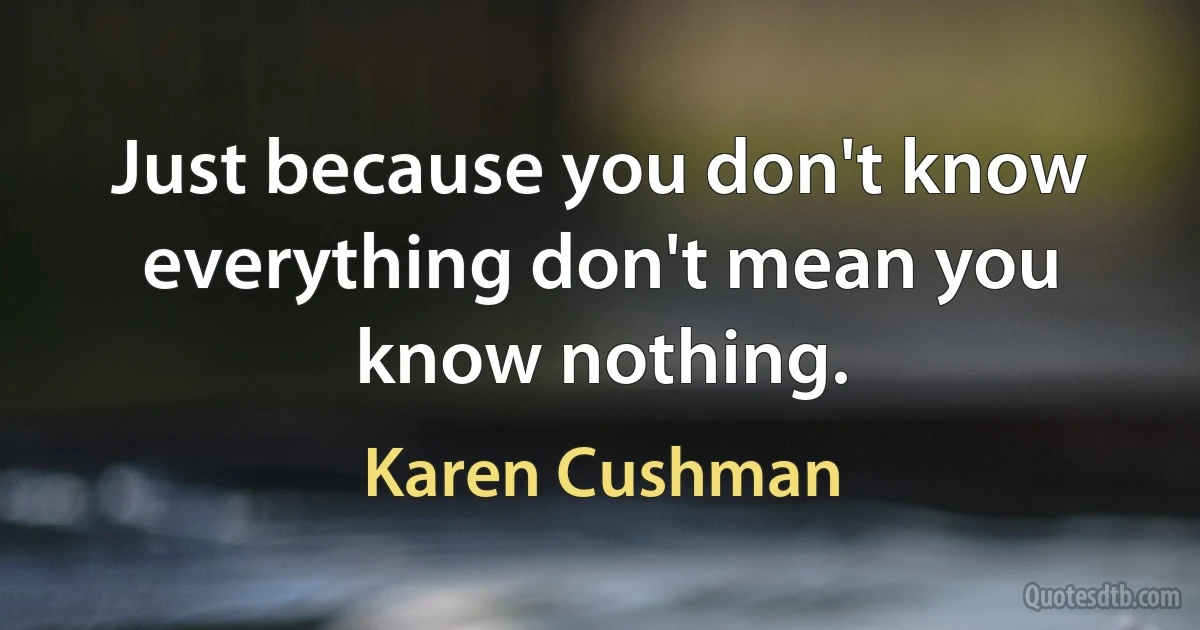 Just because you don't know everything don't mean you know nothing.

Karen Cushman

Quotesdtb.com